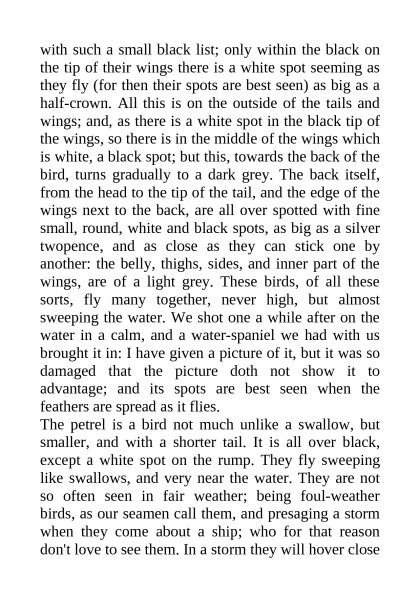 with such a small black list; only within the black on the tip of their wings there is a white spot seeming as they fly (for then their spots are best seen) as big as a half-crown. All this is on the outside of the tails and wings; and, as there is a white spot in the black tip of the wings, so there is in the middle of the wings which is white, a black spot; but this, towards the back of the bird, turns gradually to a dark grey. The back itself, from the head to the tip of the tail, and the edge of the wings next to the back, are all over spotted with fine small, round, white and black spots, as big as a silver twopence, and as close as they can stick one by another: the belly, thighs, sides, and inner part of the wings, are of a light grey. These birds, of all these sorts, fly many together, never high, but almost sweeping the water. We shot one a while after on the water in a calm, and a water-spaniel we had with us brought it in: I have given a picture of it, but it was so damaged that the picture doth not show it to advantage; and its spots are best seen when the feathers are spread as it flies.
The petrel is a bird not much unlike a swallow, but smaller, and with a shorter tail. It is all over black, except a white spot on the rump. They fly sweeping like swallows, and very near the water. They are not so often seen in fair weather; being foul-weather birds, as our seamen call them, and presaging a storm when they come about a ship; who for that reason don't love to see them. In a storm they will hover close